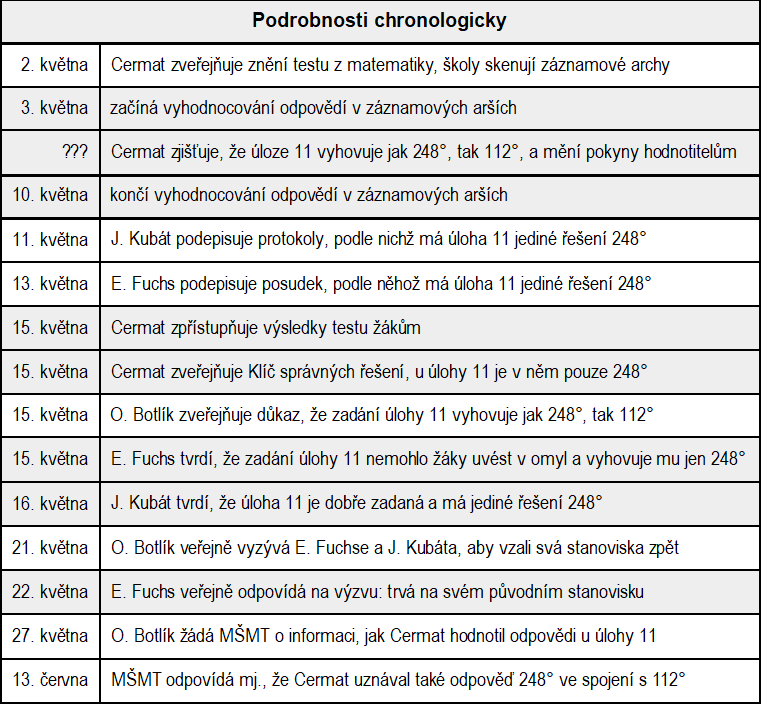 | Podrobnosti chronologicky | |
|---|---|
| 2. května | Cermat zveřejňuje znění testu z matematiky, školy skenují záznamové archy |
| 3. května | začíná vyhodnocování odpovědí v záznamových arších |
| ??? | Cermat zjišťuje, že úloze 11 vyhovuje jak 248°, tak 112°, a mění pokyny hodnotitelům |
| 10. května | končí vyhodnocování odpovědí v záznamových arších |
| 11. května | J. Kubát podepisuje protokoly, podle nichž má úloha 11 jediné řešení 248° |
| 13. května | E. Fuchs podepisuje posudek, podle něhož má úloha 11 jediné řešení 248° |
| 15. května | Cermat zpřístupňuje výsledky testu žákům |
| 15. května | Cermat zveřejňuje Klíč správných řešení, u úlohy 11 je v něm pouze 248° |
| 15. května | O. Botlík zveřejňuje důkaz, že zadání úlohy 11 vyhovuje jak 248°, tak 112° |
| 15. května | E. Fuchs tvrdí, že zadání úlohy 11 nemohlo žáky uvést v omyl a vyhovuje mu jen 248° |
| 16. května | J. Kubát tvrdí, že úloha 11 je dobře zadaná a má jediné řešení 248° |
| 21. května | O. Botlík veřejně vyzývá E. Fuchse a J. Kubáta, aby vzali svá stanoviska zpět |
| 22. května | E. Fuchs veřejně odpovídá na výzvu: trvá na svém původním stanovisku |
| 27. května | O. Botlík žádá MŠMT o informaci, jak Cermat hodnotil odpovědi u úlohy 11 |
| 13. června | MŠMT odpovídá mj., že Cermat uznával také odpověď 248° ve spojení s 112° |